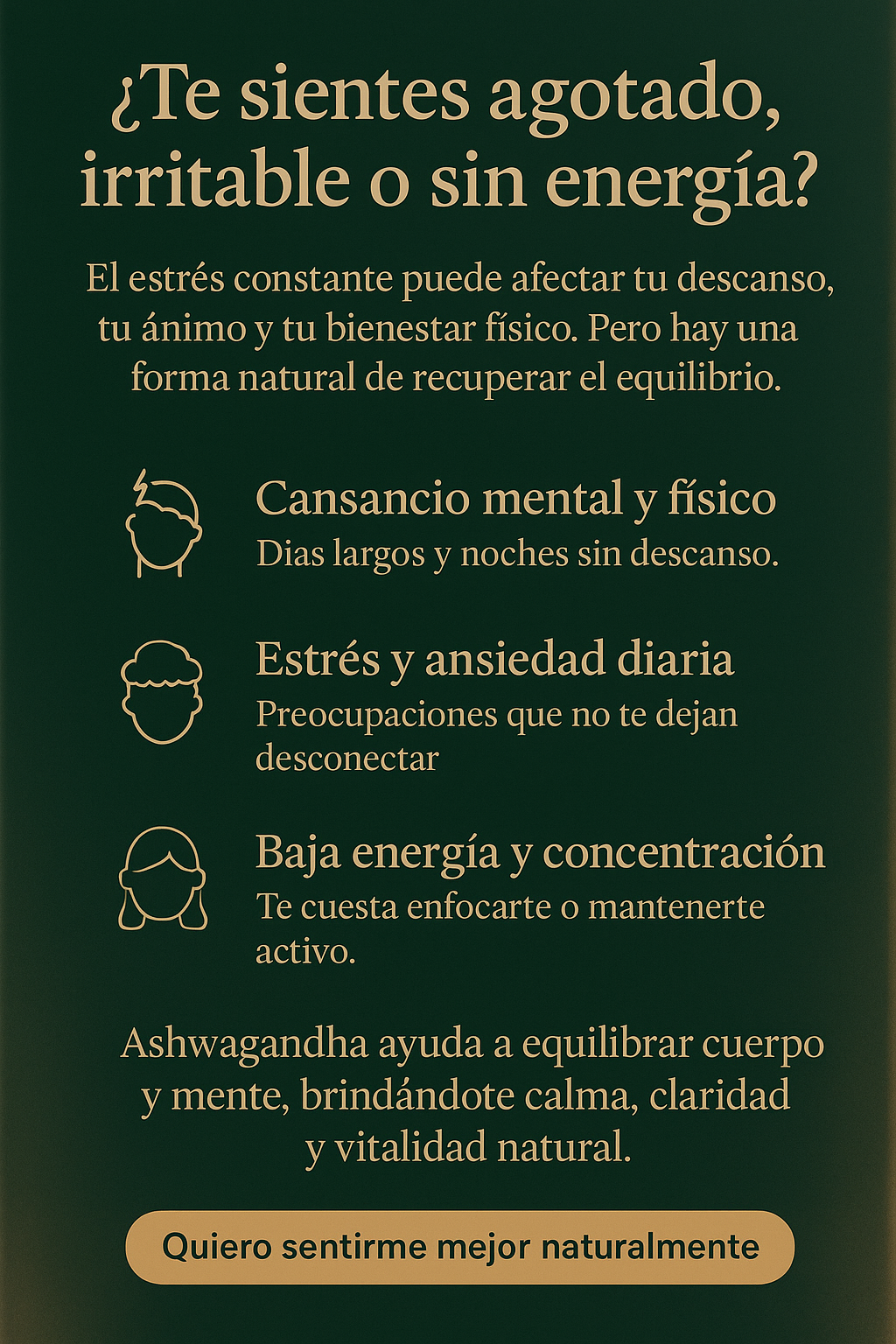 ¿Te sientes agotado, irritable o sin energía?

El estrés constante puede afectar tu descanso, tu ánimo y tu bienestar físico. Pero hay una forma natural de recuperar el equilibrio.

Cansancio mental y físico
Dias largos y noches sin descanso.

Estrés y ansiedad diaria
Preocupaciones que no te dejan desconectar

Baja energía y concentración
Te cuesta enfocarte o mantenerte activo.

Ashwagandha ayuda a equilibrar cuerpo y mente, brindándote calma, claridad y vitalidad natural.

Quiero sentirme mejor naturalmente